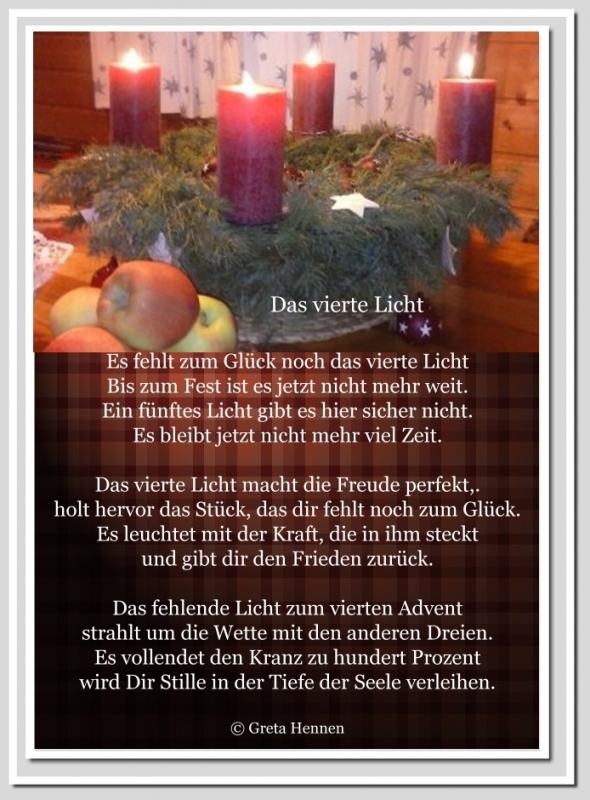 Das vierte Licht

Es fehlt zum Glück noch das vierte Licht
Bis zum Fest ist es jetzt nicht mehr weit.
Ein fünftes Licht gibt es hier sicher nicht.
Es bleibt jetzt nicht mehr viel Zeit.

Das vierte Licht macht die Freude perfekt,.
holt hervor das Stück, das dir fehlt noch zum Glück.
Es leuchtet mit der Kraft, die in ihm steckt
und gibt dir den Frieden zurück.

Das fehlende Licht zum vierten Advent
strahlt um die Wette mit den anderen Dreien.
Es vollendet den Kranz zu hundert Prozent
wird Dir Stille in der Tiefe der Seele verleihen.

© Greta Hennen